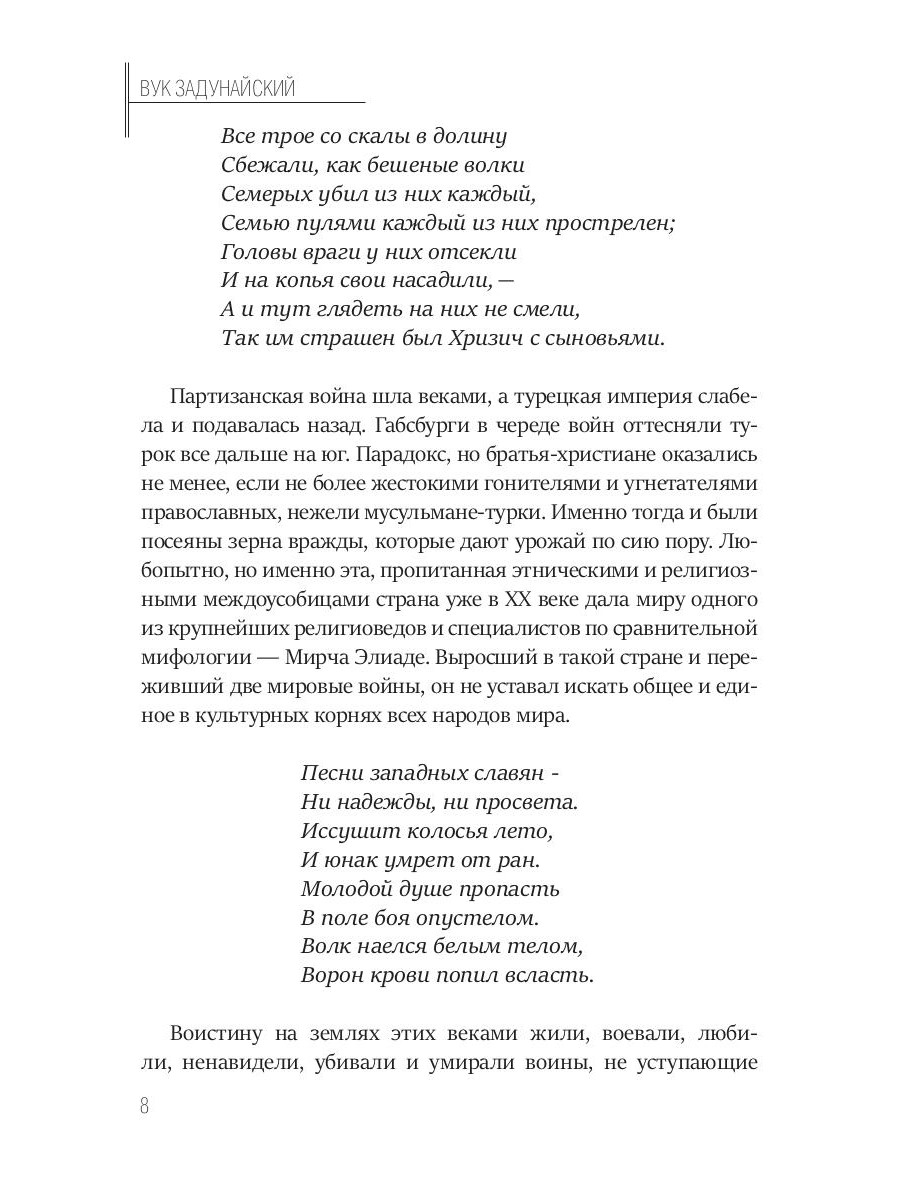 ВУК ЗАДУНАЙСКИЙ

Все трое со скалы в долину
Сбежали, как бешеные волки
Семерых убил из них каждый,
Семью пулями каждый из них прострелен;
Головы враги у них отсекли
И на копья свои насадили, —
А и тут глядеть на них не смели,
Так им страшен был Хризич с сыновьями.

Партизанская война шла веками, а турецкая империя слабела и подавалась назад. Габсбурги в череде войн оттесняли турок все дальше на юг. Парадокс, но братья-христиане оказались не менее, если не более жестокими гонителями и угнетателями православных, нежели мусульмане-турки. Именно тогда и были посеяны зерна вражды, которые дают урожай по сию пору. Любопытно, но именно эта, пропитанная этническими и религиозными междоусобицами страна уже в XX веке дала миру одного из крупнейших религиоведов и специалистов по сравнительной мифологии — Мирча Элиаде. Выросший в такой стране и переживший две мировые войны, он не уставал искать общее и единое в культурных корнях всех народов мира.

Песни западных славян -
Ни надежды, ни просвета.
Иссушит колосья лето,
И юнак умрет от ран.
Молодой душе пропасть
В поле боя опустелом.
Волк наелся белым телом,
Ворон крови попил всласть.

Воистину на землях этих веками жили, воевали, любили, ненавидели, убивали и умирали воины, не уступающие

8